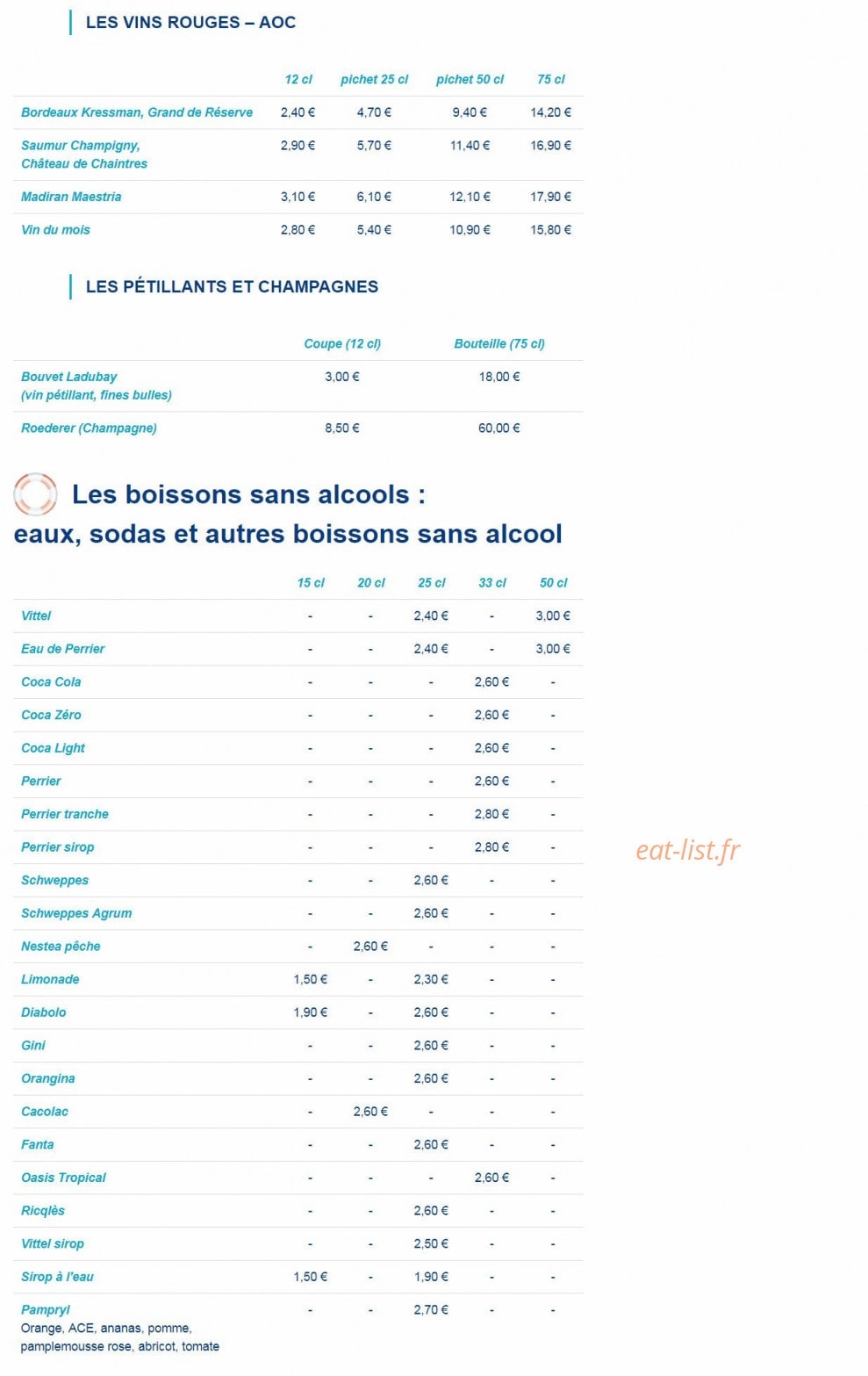 LES VINS ROUGES – AOC

|  | 12 cl | pichet 25 cl | pichet 50 cl | 75 cl |
|---|---|---|---|---|
| Bordeaux Kressman, Grand de Réserve | 2,40 € | 4,70 € | 9,40 € | 14,20 € |
| Saumur Champigny, Château de Chaintres | 2,90 € | 5,70 € | 11,40 € | 16,90 € |
| Madiran Maestria | 3,10 € | 6,10 € | 12,10 € | 17,90 € |
| Vin du mois | 2,80 € | 5,40 € | 10,90 € | 15,80 € |

LES PÉTILLANTS ET CHAMPAGNES

|  | Coupe (12 cl) | Bouteille (75 cl) |
|---|---|---|
| Bouvet Ladubay (vin pétillant, fines bulles) | 3,00 € | 18,00 € |
| Roederer (Champagne) | 8,50 € | 60,00 € |

Les boissons sans alcools :
eaux, sodas et autres boissons sans alcool

|  | 15 cl | 20 cl | 25 cl | 33 cl | 50 cl |
|---|---|---|---|---|---|
| Vittel | - | - | 2,40 € | - | 3,00 € |
| Eau de Perrier | - | - | 2,40 € | - | 3,00 € |
| Coca Cola | - | - | - | 2,60 € | - |
| Coca Zéro | - | - | - | 2,60 € | - |
| Coca Light | - | - | - | 2,60 € | - |
| Perrier | - | - | - | 2,60 € | - |
| Perrier tranche | - | - | - | 2,80 € | - |
| Perrier sirop | - | - | - | 2,80 € | - |
| Schweppes | - | - | 2,60 € | - | - |
| Schweppes Agrum | - | - | 2,60 € | - | - |
| Nestea pêche | - | 2,60 € | - | - | - |
| Limonade | 1,50 € | - | 2,30 € | - | - |
| Diabolo | 1,90 € | - | 2,60 € | - | - |
| Gini | - | - | 2,60 € | - | - |
| Orangina | - | - | 2,60 € | - | - |
| Cacolac | - | 2,60 € | - | - | - |
| Fanta | - | - | 2,60 € | - | - |
| Oasis Tropical | - | - | - | 2,60 € | - |
| Ricqlès | - | - | 2,60 € | - | - |
| Vittel sirop | - | - | 2,50 € | - | - |
| Sirop à l'eau | 1,50 € | - | 1,90 € | - | - |
| Pampryl Orange, ACE, ananas, pomme, pamplemousse rose, abricot, tomate | - | - | 2,70 € | - | - |

eat-list.fr